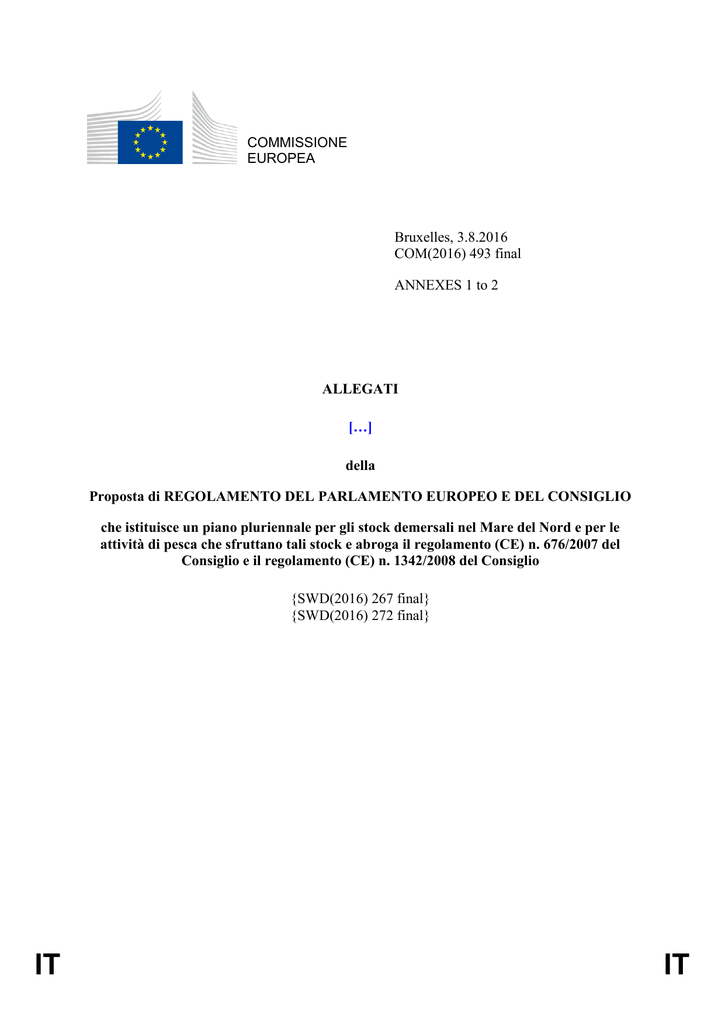 COMMISSIONE
EUROPEA

Bruxelles, 3.8.2016
COM(2016) 493 final

ANNEXES 1 to 2

ALLEGATI

[…]

della

Proposta di REGOLAMENTO DEL PARLAMENTO EUROPEO E DEL CONSIGLIO

che istituisce un piano pluriennale per gli stock demersali nel Mare del Nord e per le attività di pesca che sfruttano tali stock e abroga il regolamento (CE) n. 676/2007 del Consiglio e il regolamento (CE) n. 1342/2008 del Consiglio

{SWD(2016) 267 final}
{SWD(2016) 272 final}

IT IT